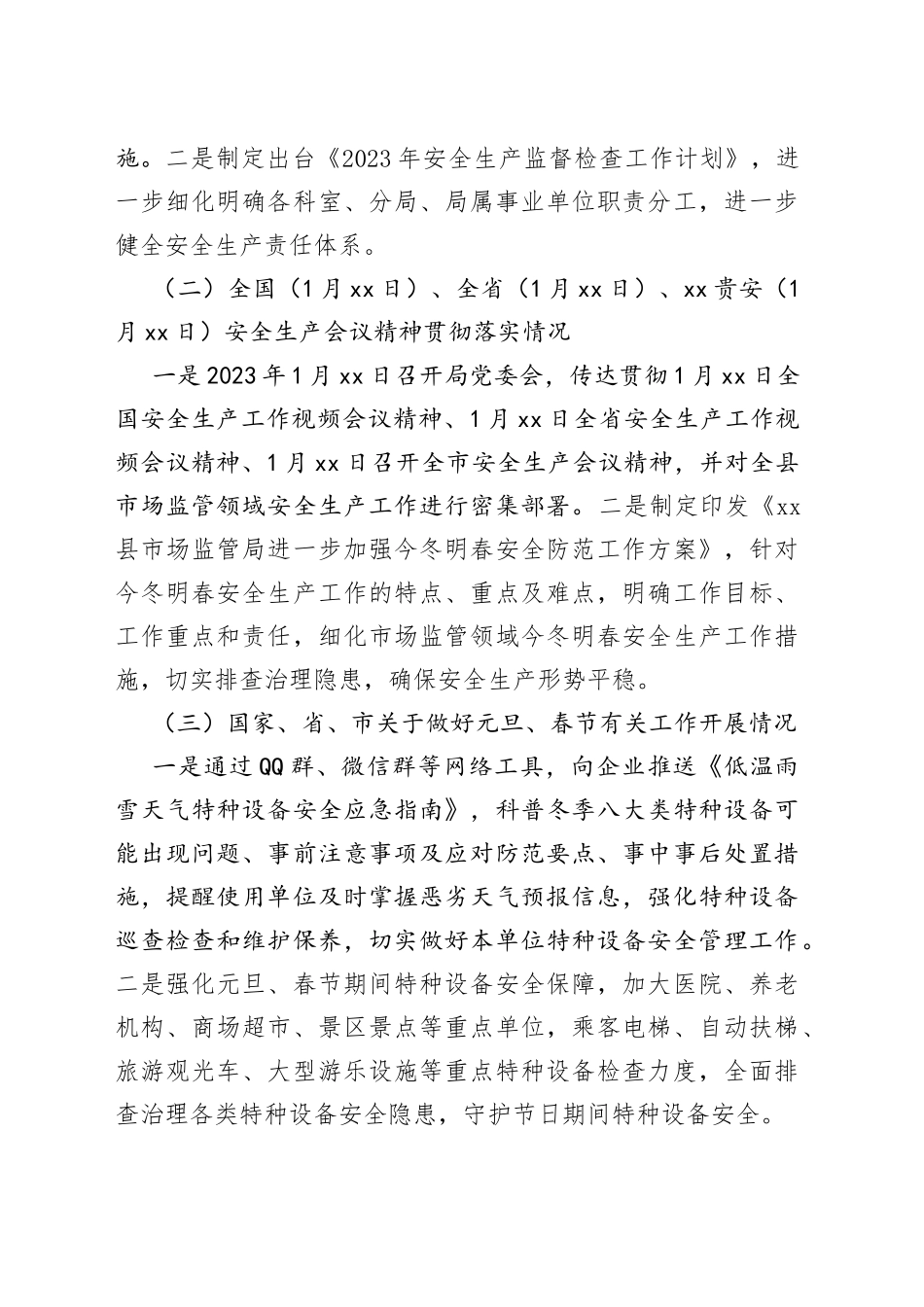 施。二是制定出台《2023年安全生产监督检查工作计划》，进一步细化明确各科室、分局、局属事业单位职责分工，进一步健全安全生产责任体系。

（二）全国（1月xx日）、全省（1月xx日）、xx贵安（1月xx日）安全生产会议精神贯彻落实情况

一是2023年1月xx日召开局党委会，传达贯彻1月xx日全国安全生产工作视频会议精神、1月xx日全省安全生产工作视频会议精神、1月xx日召开全市安全生产会议精神，并对全县市场监管领域安全生产工作进行密集部署。二是制定印发《xx县市场监管局进一步加强今冬明春安全防范工作方案》，针对今冬明春安全生产工作的特点、重点及难点，明确工作目标、工作重点和责任，细化市场监管领域今冬明春安全生产工作措施，切实排查治理隐患，确保安全生产形势平稳。

（三）国家、省、市关于做好元旦、春节有关工作开展情况

一是通过QQ群、微信群等网络工具，向企业推送《低温雨雪天气特种设备安全应急指南》，科普冬季八大类特种设备可能出现问题、事前注意事项及应对防范要点、事中事后处置措施，提醒使用单位及时掌握恶劣天气预报信息，强化特种设备巡查检查和维护保养，切实做好本单位特种设备安全管理工作。二是强化元旦、春节期间特种设备安全保障，加大医院、养老机构、商场超市、景区景点等重点单位，乘客电梯、自动扶梯、旅游观光车、大型游乐设施等重点特种设备检查力度，全面排查治理各类特种设备安全隐患，守护节日期间特种设备安全。